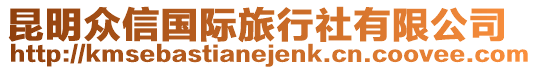 昆明众信国际旅行社有限公司
http://kmsebastianejenk.cn.coovee.com